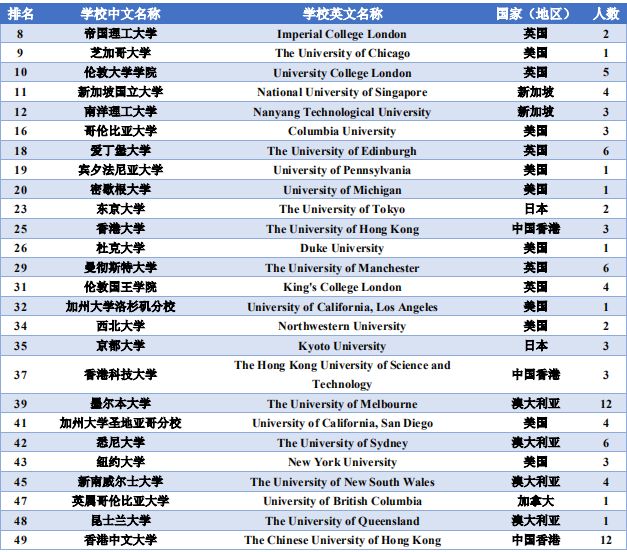 | 排名 | 学校中文名称 | 学校英文名称 | 国家（地区） | 人数 |
|---|---|---|---|---|
| 8 | 帝国理工大学 | Imperial College London | 英国 | 2 |
| 9 | 芝加哥大学 | The University of Chicago | 美国 | 1 |
| 10 | 伦敦大学学院 | University College London | 英国 | 5 |
| 11 | 新加坡国立大学 | National University of Singapore | 新加坡 | 4 |
| 12 | 南洋理工大学 | Nanyang Technological University | 新加坡 | 3 |
| 16 | 哥伦比亚大学 | Columbia University | 美国 | 3 |
| 18 | 爱丁堡大学 | The University of Edinburgh | 英国 | 6 |
| 19 | 宾夕法尼亚大学 | University of Pennsylvania | 美国 | 1 |
| 20 | 密歇根大学 | University of Michigan | 美国 | 1 |
| 23 | 东京大学 | The University of Tokyo | 日本 | 2 |
| 25 | 香港大学 | The University of Hong Kong | 中国香港 | 3 |
| 26 | 杜克大学 | Duke University | 美国 | 1 |
| 29 | 曼彻斯特大学 | The University of Manchester | 英国 | 6 |
| 31 | 伦敦国王学院 | King's College London | 英国 | 4 |
| 32 | 加州大学洛杉矶分校 | University of California, Los Angeles | 美国 | 1 |
| 34 | 西北大学 | Northwestern University | 美国 | 2 |
| 35 | 京都大学 | Kyoto University | 日本 | 3 |
| 37 | 香港科技大学 | The Hong Kong University of Science and Technology | 中国香港 | 3 |
| 39 | 墨尔本大学 | The University of Melbourne | 澳大利亚 | 12 |
| 41 | 加州大学圣地亚哥分校 | University of California, San Diego | 美国 | 4 |
| 42 | 悉尼大学 | The University of Sydney | 澳大利亚 | 6 |
| 43 | 纽约大学 | New York University | 美国 | 3 |
| 45 | 新南威尔士大学 | The University of New South Wales | 澳大利亚 | 4 |
| 47 | 英属哥伦比亚大学 | University of British Columbia | 加拿大 | 1 |
| 48 | 昆士兰大学 | The University of Queensland | 澳大利亚 | 1 |
| 49 | 香港中文大学 | The Chinese University of Hong Kong | 中国香港 | 12 |